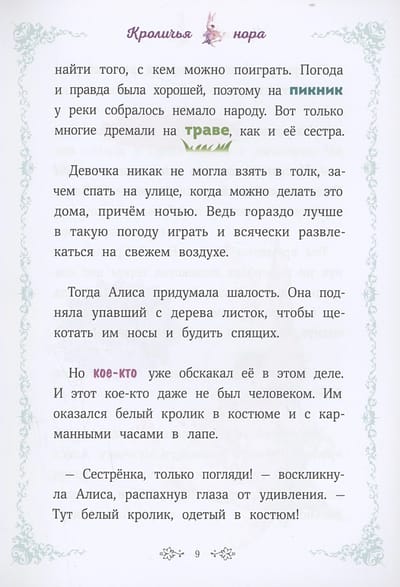 Кроличья нора

найти того, с кем можно поиграть. Погода и правда была хорошей, поэтому на пикник у реки собралось немало народу. Вот только многие дремали на траве, как и её сестра.

Девочка никак не могла взять в толк, зачем спать на улице, когда можно делать это дома, причём ночью. Ведь гораздо лучше в такую погоду играть и всячески развлекаться на свежем воздухе.

Тогда Алиса придумала шалость. Она подняла упавший с дерева листок, чтобы щекотать им носы и будить спящих.

Но кое-кто уже обскакал её в этом деле. И этот кое-кто даже не был человеком. Им оказался белый кролик в костюме и с карманными часами в лапе.

— Сестрёнка, только погляди! — воскликнула Алиса, распахнув глаза от удивления. — Тут белый кролик, одетый в костюм!

9